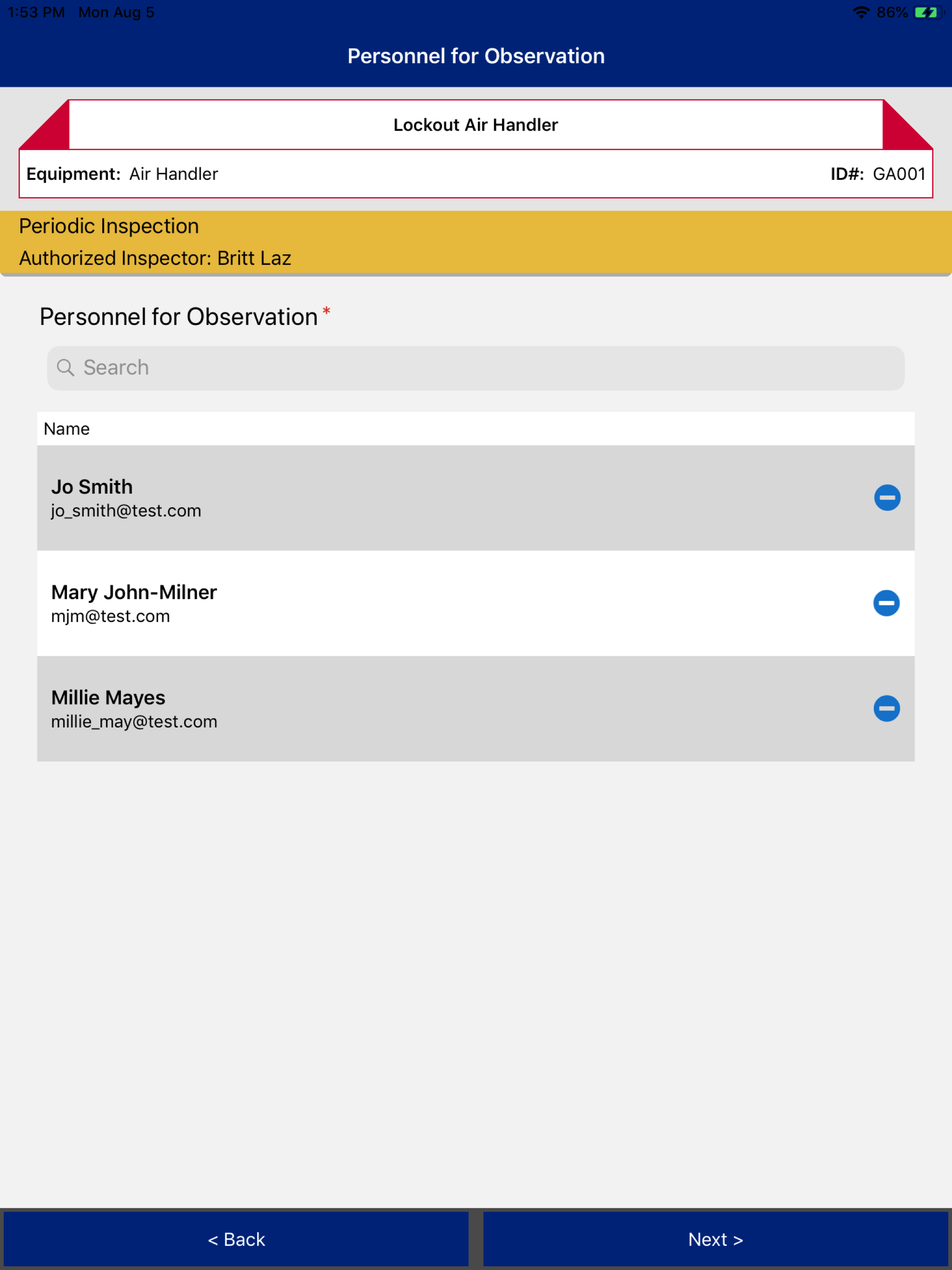 1:53 PM Mon Aug 5

86%

Personnel for Observation

Lockout Air Handler

Equipment: Air Handler

ID#: GA001

Periodic Inspection

Authorized Inspector: Britt Laz

Personnel for Observation *

Search

Name

Jo Smith
jo_smith@test.com

Mary John-Milner
mjm@test.com

Millie Mayes
millie_may@test.com

< Back

Next >